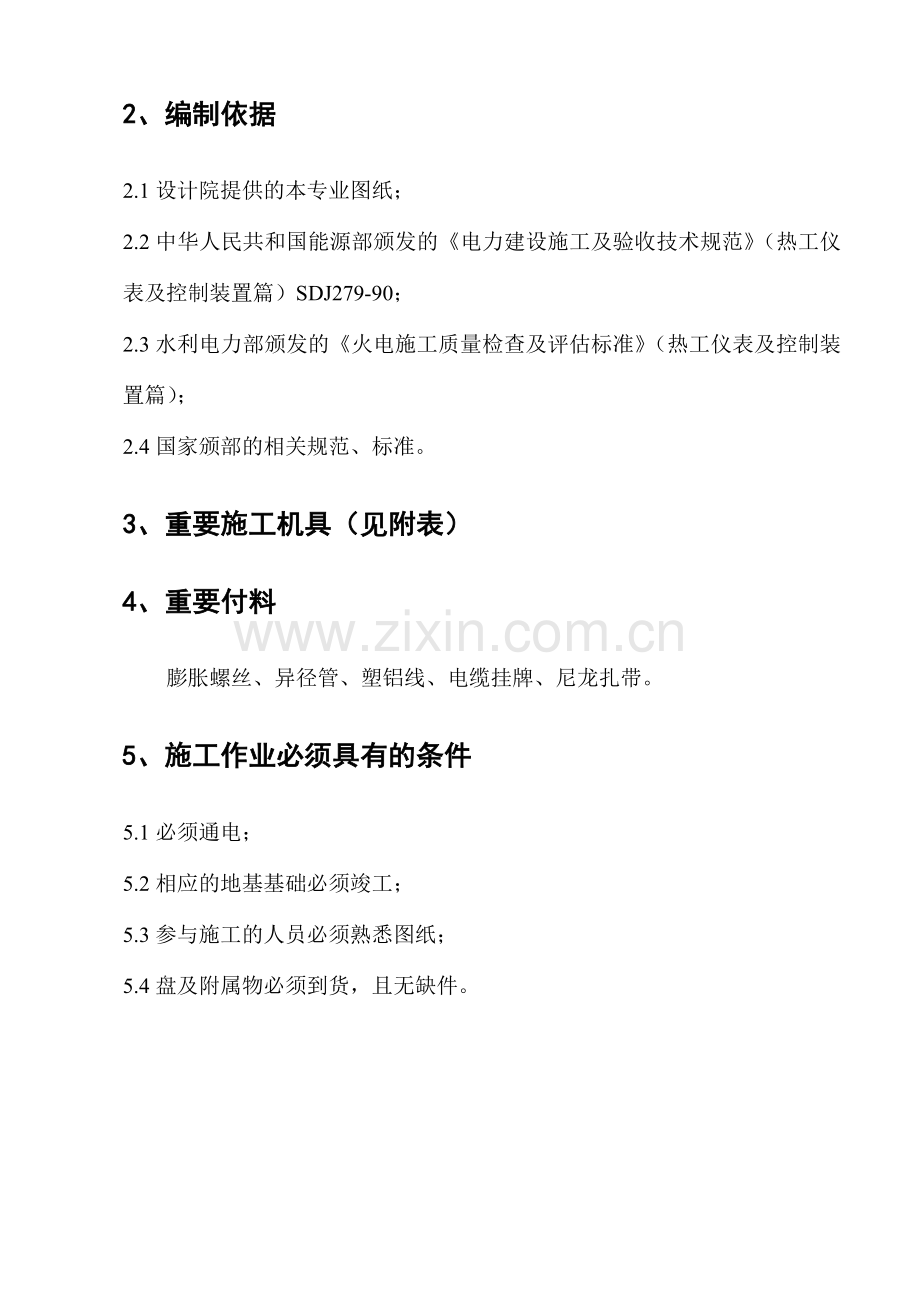 2、编制依据

2.1 设计院提供的本专业图纸；

2.2 中华人民共和国能源部颁发的《电力建设施工及验收技术规范》（热工仪表及控制装置篇）SDJ279-90；

2.3 水利电力部颁发的《火电施工质量检查及评估标准》（热工仪表及控制装置篇）；

2.4 国家颁部的相关规范、标准。

3、重要施工机具（见附表）

4、重要付料

www.zixin.com.cn

膨胀螺丝、异径管、塑铝线、电缆挂牌、尼龙扎带。

5、施工作业必须具有的条件

5.1 必须通电；

5.2 相应的地基基础必须竣工；

5.3 参与施工的人员必须熟悉图纸；

5.4 盘及附属物必须到货，且无缺件。